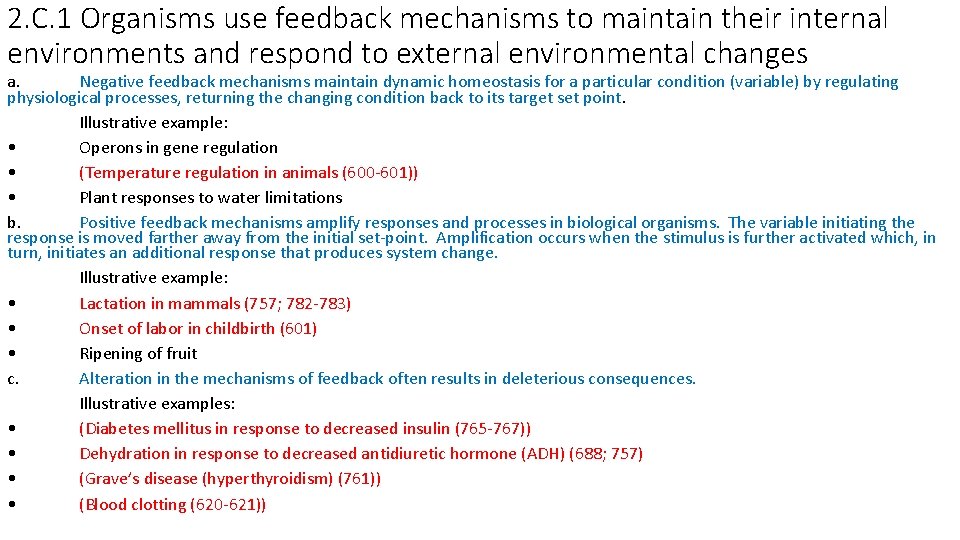 2.C.1 Organisms use feedback mechanisms to maintain their internal environments and respond to external environmental changes

a. Negative feedback mechanisms maintain dynamic homeostasis for a particular condition (variable) by regulating physiological processes, returning the changing condition back to its target set point.

Illustrative example:

• Operons in gene regulation
• (Temperature regulation in animals (600-601))
• Plant responses to water limitations

b. Positive feedback mechanisms amplify responses and processes in biological organisms. The variable initiating the response is moved farther away from the initial set-point. Amplification occurs when the stimulus is further activated which, in turn, initiates an additional response that produces system change.

Illustrative example:

• Lactation in mammals (757; 782-783)
• Onset of labor in childbirth (601)
• Ripening of fruit

c. Alteration in the mechanisms of feedback often results in deleterious consequences.

Illustrative examples:

• (Diabetes mellitus in response to decreased insulin (765-767))
• Dehydration in response to decreased antidiuretic hormone (ADH) (688; 757)
• (Grave's disease (hyperthyroidism) (761))
• (Blood clotting (620-621))